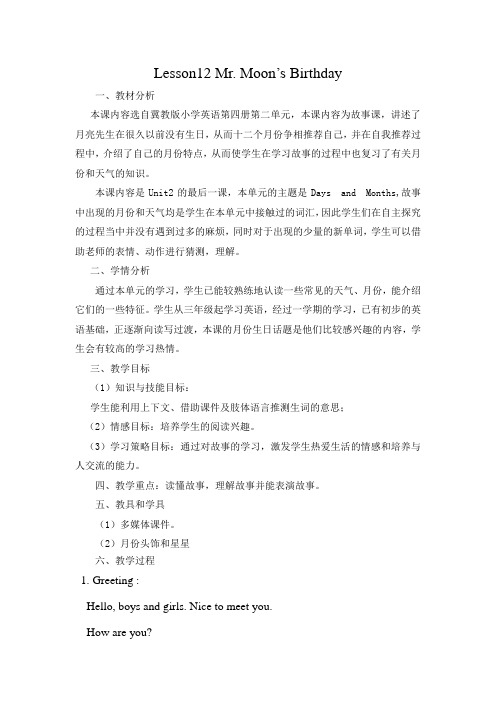 Lesson12 Mr. Moon's Birthday

一、教材分析

本课内容选自冀教版小学英语第四册第二单元，本课内容为故事课，讲述了月亮先生在很久以前没有生日，从而十二个月份争相推荐自己，并在自我推荐过程中，介绍了自己的月份特点，从而使学生在学习故事的过程中也复习了有关月份和天气的知识。

本课内容是 Unit2 的最后一课，本单元的主题是 Days and Months,故事中出现的月份和天气均是学生在本单元中接触过的词汇，因此学生们在自主探究的过程当中并没有遇到过多的麻烦，同时对于出现的少量的新单词，学生可以借助老师的表情、动作进行猜测，理解。

二、学情分析

通过本单元的学习，学生已能较熟练地认读一些常见的天气、月份，能介绍它们的一些特征。学生从三年级起学习英语，经过一学期的学习，已有初步的英语基础，正逐渐向读写过渡，本课的月份生日话题是他们比较感兴趣的内容，学生会有较高的学习热情。

三、教学目标

（1）知识与技能目标：

学生能利用上下文、借助课件及肢体语言推测生词的意思；

（2）情感目标：培养学生的阅读兴趣。

（3）学习策略目标：通过对故事的学习，激发学生热爱生活的情感和培养与人交流的能力。

四、教学重点：读懂故事，理解故事并能表演故事。

五、教具和学具

（1）多媒体课件。

（2）月份头饰和星星

六、教学过程

1. Greeting :

Hello, boys and girls. Nice to meet you.

How are you?